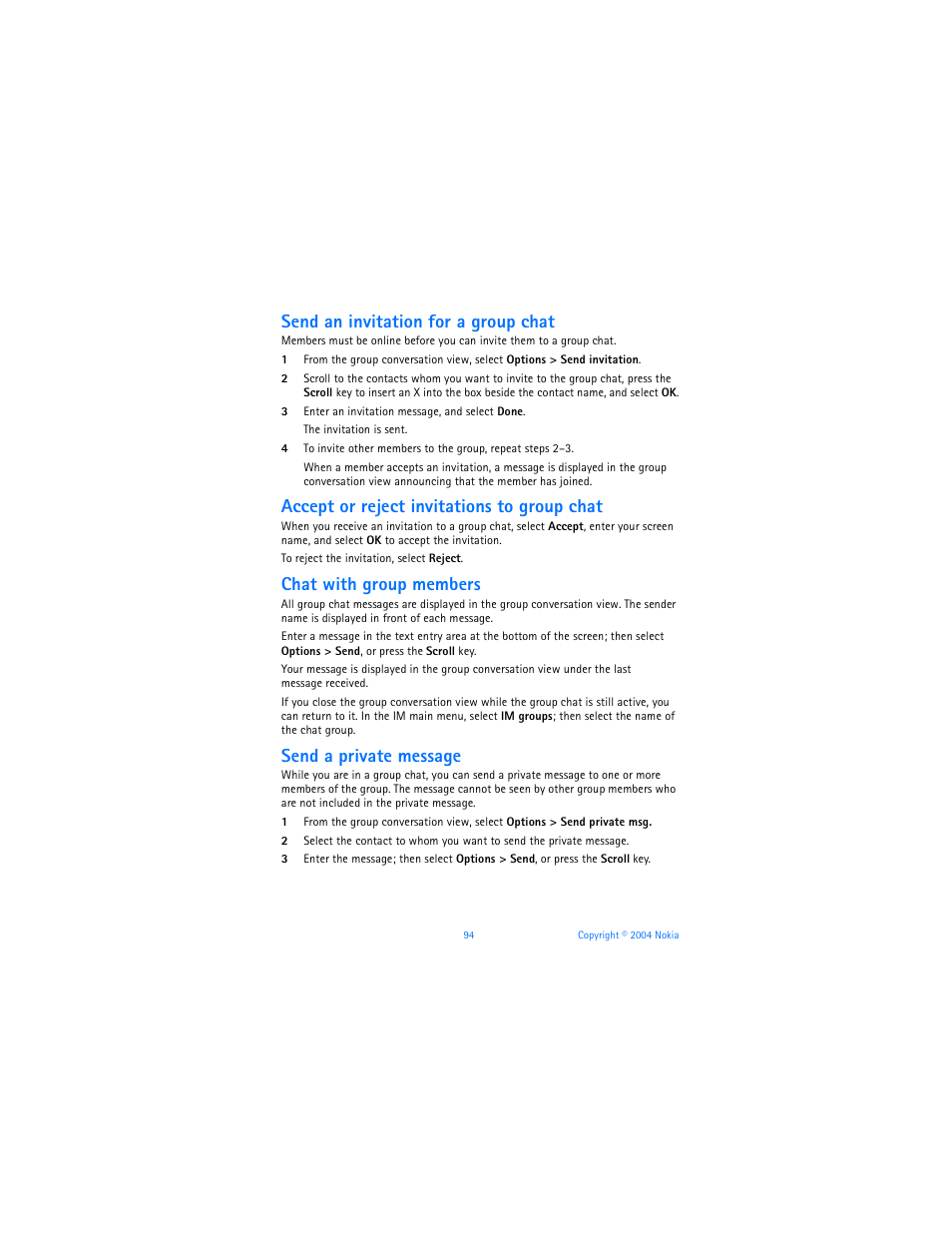 Send an invitation for a group chat

Members must be online before you can invite them to a group chat.

1 From the group conversation view, select Options > Send invitation.

2 Scroll to the contacts whom you want to invite to the group chat, press the Scroll key to insert an X into the box beside the contact name, and select OK.

3 Enter an invitation message, and select Done.

The invitation is sent.

4 To invite other members to the group, repeat steps 2–3.

When a member accepts an invitation, a message is displayed in the group conversation view announcing that the member has joined.

Accept or reject invitations to group chat

When you receive an invitation to a group chat, select Accept, enter your screen name, and select OK to accept the invitation.

To reject the invitation, select Reject.

Chat with group members

All group chat messages are displayed in the group conversation view. The sender name is displayed in front of each message.

Enter a message in the text entry area at the bottom of the screen; then select Options > Send, or press the Scroll key.

Your message is displayed in the group conversation view under the last message received.

If you close the group conversation view while the group chat is still active, you can return to it. In the IM main menu, select IM groups; then select the name of the chat group.

Send a private message

While you are in a group chat, you can send a private message to one or more members of the group. The message cannot be seen by other group members who are not included in the private message.

1 From the group conversation view, select Options > Send private msg.

2 Select the contact to whom you want to send the private message.

3 Enter the message; then select Options > Send, or press the Scroll key.

94

Copyright © 2004 Nokia